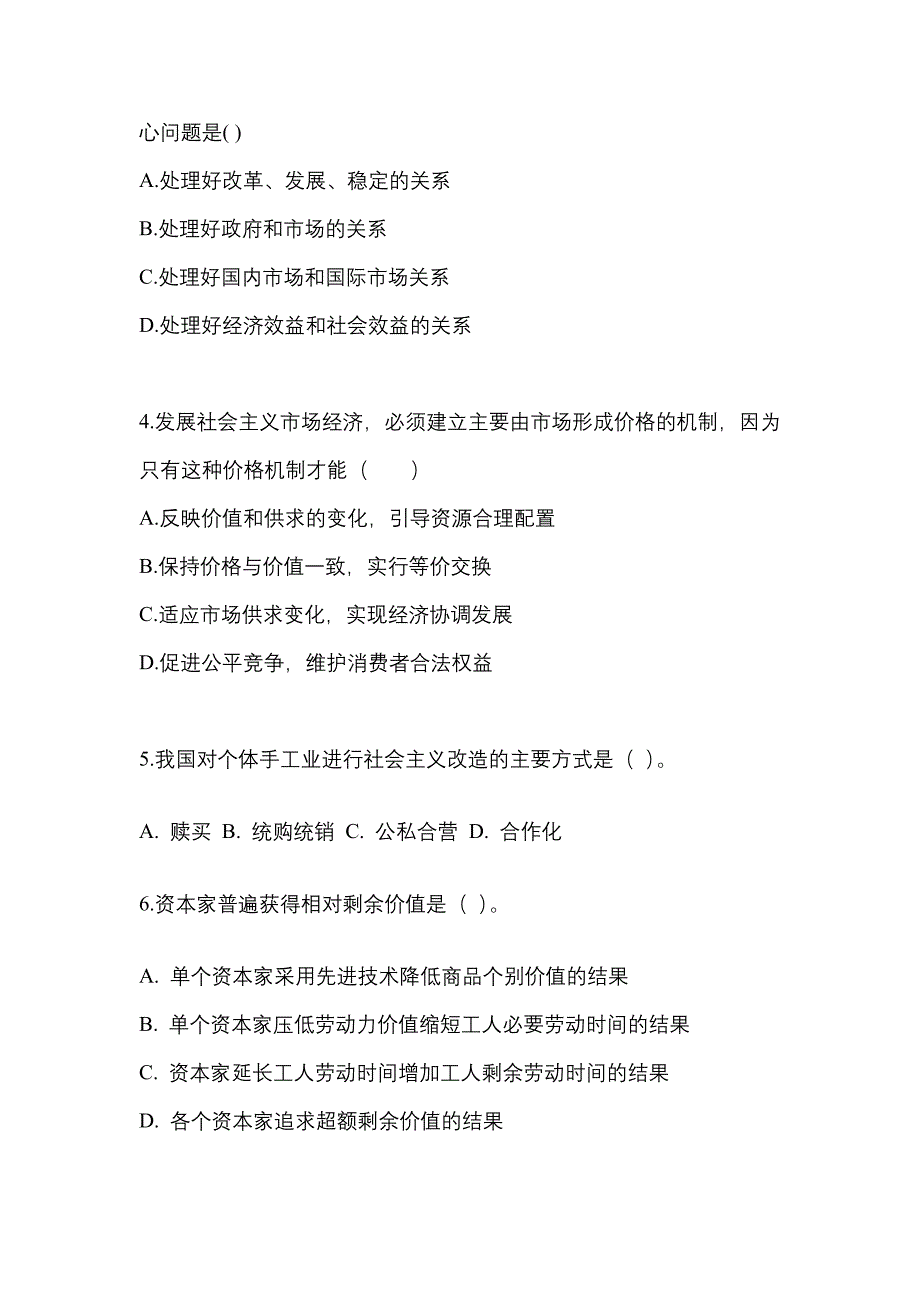 心问题是( )

A.处理好改革、发展、稳定的关系

B.处理好政府和市场的关系

C.处理好国内市场和国际市场关系

D.处理好经济效益和社会效益的关系

4.发展社会主义市场经济，必须建立主要由市场形成价格的机制，因为只有这种价格机制才能（　　）

A.反映价值和供求的变化，引导资源合理配置

B.保持价格与价值一致，实行等价交换

C.适应市场供求变化，实现经济协调发展

D.促进公平竞争，维护消费者合法权益

5.我国对个体手工业进行社会主义改造的主要方式是（ ）。

A. 赎买 B. 统购统销 C. 公私合营 D. 合作化

6.资本家普遍获得相对剩余价值是（ ）。

A. 单个资本家采用先进技术降低商品个别价值的结果

B. 单个资本家压低劳动力价值缩短工人必要劳动时间的结果

C. 资本家延长工人劳动时间增加工人剩余劳动时间的结果

D. 各个资本家追求超额剩余价值的结果